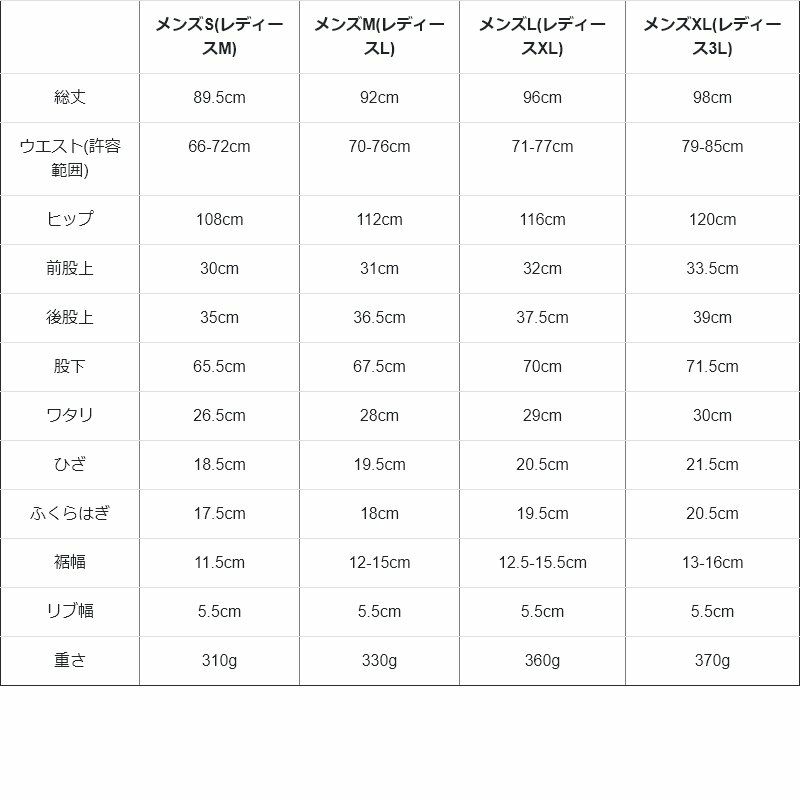 |  | メンズS(レディースM) | メンズM(レディースL) | メンズL(レディースXL) | メンズXL(レディース3L) |
|---|---|---|---|---|
| 総丈 | 89.5cm | 92cm | 96cm | 98cm |
| ウエスト(許容範囲) | 66-72cm | 70-76cm | 71-77cm | 79-85cm |
| ヒップ | 108cm | 112cm | 116cm | 120cm |
| 前股上 | 30cm | 31cm | 32cm | 33.5cm |
| 後股上 | 35cm | 36.5cm | 37.5cm | 39cm |
| 股下 | 65.5cm | 67.5cm | 70cm | 71.5cm |
| ワタリ | 26.5cm | 28cm | 29cm | 30cm |
| ひざ | 18.5cm | 19.5cm | 20.5cm | 21.5cm |
| ふくらはぎ | 17.5cm | 18cm | 19.5cm | 20.5cm |
| 裾幅 | 11.5cm | 12-15cm | 12.5-15.5cm | 13-16cm |
| リブ幅 | 5.5cm | 5.5cm | 5.5cm | 5.5cm |
| 重さ | 310g | 330g | 360g | 370g |